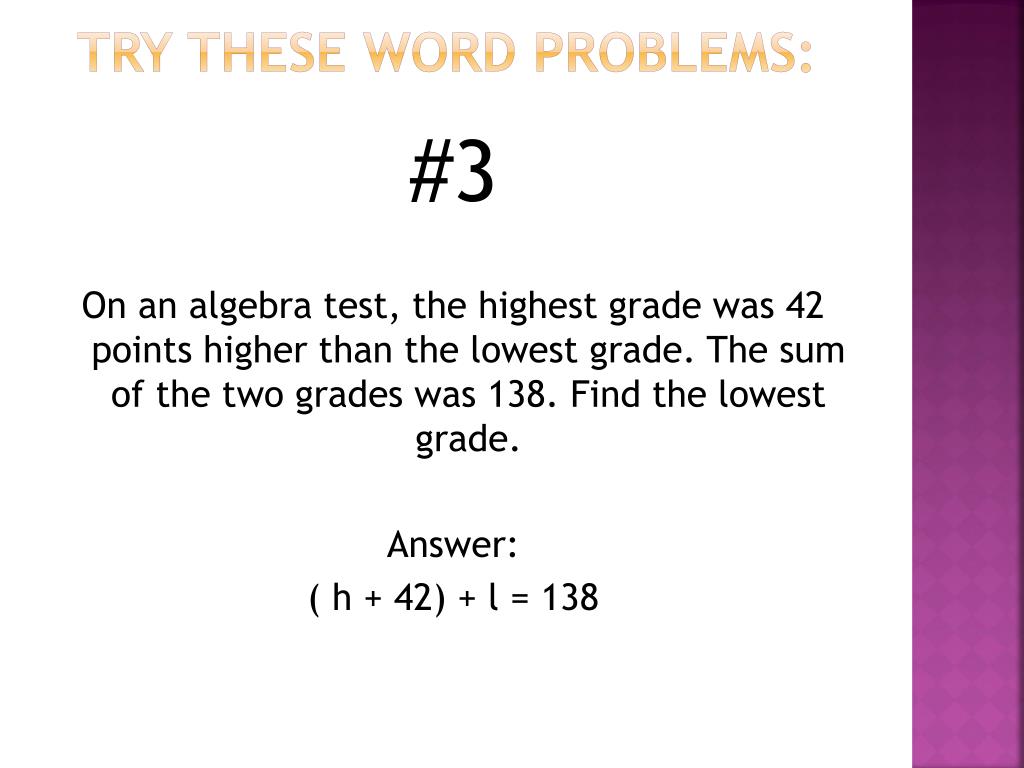 TRY THESE WORD PROBLEMS:

#3

On an algebra test, the highest grade was 42 points higher than the lowest grade. The sum of the two grades was 138. Find the lowest grade.

Answer:

$( h + 42) + l = 138$